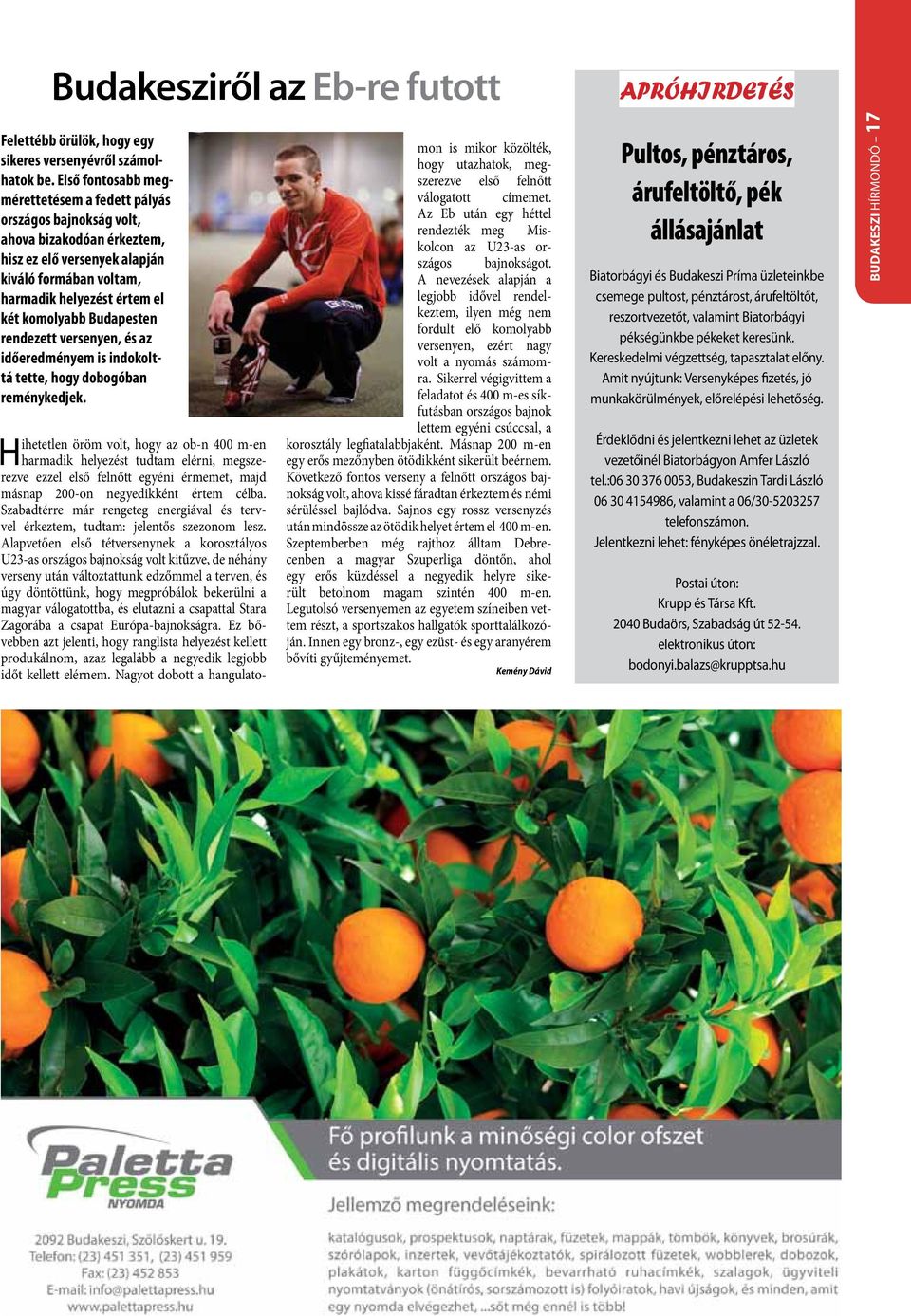 Budakesziről az Eb-re futott

Felettébb örülök, hogy egy sikeres versenyévről számolhatok be. Első fontosabb megmérettetésem a fedett pályás országos bajnokság volt, ahova bizakodóan érkeztem, hisz ez elő versenyek alapján kiváló formában voltam, harmadik helyezést értem el két komolyabb Budapesten rendezett versenyen, és az időeredményem is indokolttá tette, hogy dobogóban reménykedjek.

Hihetetlen öröm volt, hogy az ob-n 400 m-en harmadik helyezést tudtam elérni, megszerezve ezzel első felnőtt egyéni érmemet, majd másnap 200-on negyedikként értem célba. Szabadtérre már rengeteg energiával és tervvel érkeztem, tudtam: jelentős szezonom lesz. Alapvetően első tétversenynek a korosztályos U23-as országos bajnokság volt kitűzve, de néhány verseny után változtattunk edzőmmel a terven, és úgy döntöttünk, hogy megpróbálok bekerülni a magyar válogatottba, és elutazni a csapattal Stara Zagorába a csapat Európa-bajnokságra. Ez bővebben azt jelenti, hogy ranglista helyezést kellett produkálnom, azaz legalább a negyedik legjobb időt kellett elérnem. Nagyot dobott a hangulatomon is mikor közölték, hogy utazhatok, megszerezve első felnőtt válogatott címemet. Az Eb után egy héttel rendezték meg Miskolcon az U23-as országos bajnokságot. A nevezések alapján a legjobb idővel rendelkeztem, ilyen még nem fordult elő komolyabb versenyen, ezért nagy volt a nyomás számomra. Sikerrel végigvittem a feladatot és 400 m-es síkfutásban országos bajnok lettem egyéni csúccsal, a korosztály legfiatalabbjaként. Másnap 200 m-en egy erős mezőnyben ötödikként sikerült beérnem. Következő fontos verseny a felnőtt országos bajnokság volt, ahova kissé fáradtan érkeztem és némi sérüléssel bajlódva. Sajnos egy rossz versenyzés után mindössze az ötödik helyet értem el 400 m-en. Szeptemberben még rajthoz álltam Debrecenben a magyar Szuperliga döntőn, ahol egy erős küzdéssel a negyedik helyre sikerült betolnom magam szintén 400 m-en. Legutolsó versenyemen az egyetem színeiben vettem részt, a sportszakos hallgatók sporttalálkozóján. Innen egy bronz-, egy ezüst- és egy aranyérem bővíti gyűjteményemet.

Kemény Dávid

APRÓHIRDETÉS

Pultos, pénztáros, árufeltöltő, pék állásajánlat

Biatorbágyi és Budakeszi Príma üzleteinkbe csemege pultost, pénztárost, árufeltöltőt, reszortvezetőt, valamint Biatorbágyi pékségünkbe pékeket keresünk. Kereskedelmi végzettség, tapasztalat előny. Amit nyújtunk: Versenyképes fizetés, jó munkakörülmények, előrelépési lehetőség.

Érdeklődni és jelentkezni lehet az üzletek vezetőinél Biatorbágyon Amfer László tel.:06 30 376 0053, Budakeszin Tardi László 06 30 4154986, valamint a 06/30-5203257 telefonszámon. Jelentkezni lehet: fényképes önéletrajzzal.

Postai úton: Krupp és Társa Kft. 2040 Budaörs, Szabadság út 52-54. elektronikus úton: bodonyi.balazs@krupptsa.hu

BUDAKESZI HÍRMONDÓ – 17

Paletta Press NYOMDA

2092 Budakeszi, Szőlőskert u. 19. Telefon: (23) 451 351, (23) 451 959 Fax: (23) 452 853 E-mail: info@palettapress.hu www.palettapress.hu

Fő profilunk a minőségi color ofszet és digitális nyomtatás.

Jellemző megrendeléseink:

katalógusok, prospektusok, naptárak, füzetek, mappák, tömbök, könyvek, brosúrák, szórólapok, inzertek, vevőtájékoztatók, spirálozott füzetek, wobblerek, dobozok, plakátok, karton függőcímkék, bevarrható ruhacímkék, szalagok, ügyviteli nyomtatványok (önátírós, sorszámozott is) folyóiratok, havi újságok, és minden, amit egy nyomda elvégezhet, ...sőt még ennél is több!